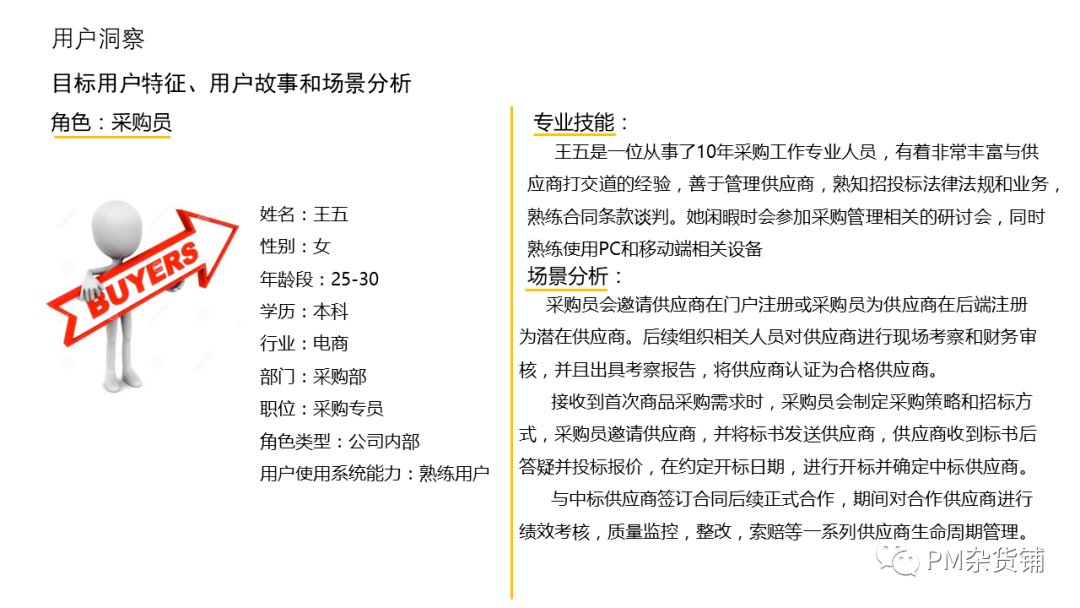 用户洞察

目标用户特征、用户故事和场景分析

角色：采购员

BUYERS

姓名：王五
性别：女
年龄段：25-30
学历：本科
行业：电商
部门：采购部
职位：采购专员
角色类型：公司内部
用户使用系统能力：熟练用户

专业技能：

王五是一位从事了10年采购工作专业人员，有着非常丰富与供应商打交道的经验，善于管理供应商，熟知招投标法律法规和业务，熟练合同条款谈判。她闲暇时会参加采购管理相关的研讨会，同时熟练使用PC和移动端相关设备

场景分析：

采购员会邀请供应商在门户注册或采购员为供应商在后端注册为潜在供应商。后续组织相关人员对供应商进行现场考察和财务审核，并且出具考察报告，将供应商认证为合格供应商。

接收到首次商品采购需求时，采购员会制定采购策略和招标方式，采购员邀请供应商，并将标书发送供应商，供应商收到标书后答疑并投标报价，在约定开标日期，进行开标并确定中标供应商。

与中标供应商签订合同后续正式合作，期间对合作供应商进行绩效考核，质量监控，整改，索赔等一系列供应商生命周期管理。

PM杂货铺